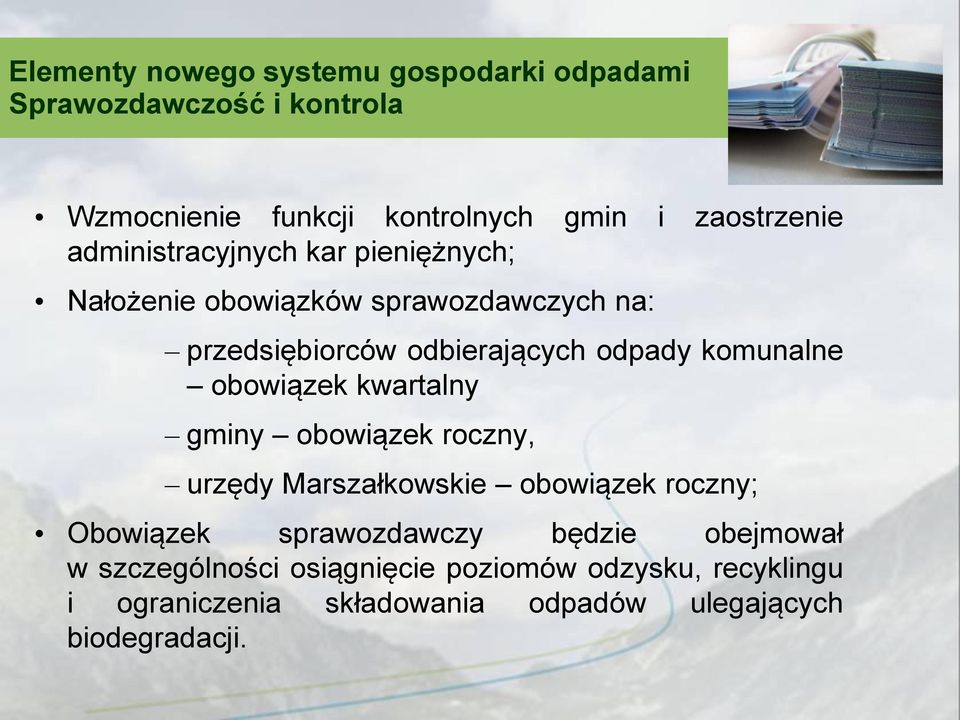 Elementy nowego systemu gospodarki odpadami
Sprawozdawczość i kontrola

• Wzmocnienie funkcji kontrolnych gmin i zaostrzenie administracyjnych kar pieniężnych;

• Nałożenie obowiązków sprawozdawczych na:

– przedsiębiorców odbierających odpady komunalne – obowiązek kwartalny

– gminy – obowiązek roczny,

– urzędy Marszałkowskie – obowiązek roczny;

• Obowiązek sprawozdawczy będzie obejmował w szczególności osiągnięcie poziomów odzysku, recyklingu i ograniczenia składowania odpadów ulegających biodegradacji.